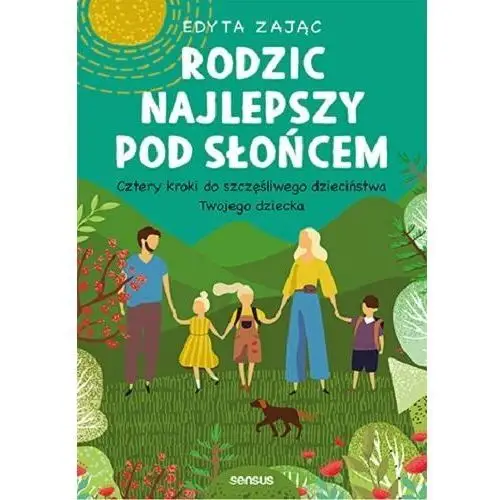 EDYTA ZAJĄC

RODZIC NAJLEPSZY POD SŁOŃCEM

Cztery kroki do szczęśliwego dzieciństwa Twojego dziecka

sensus